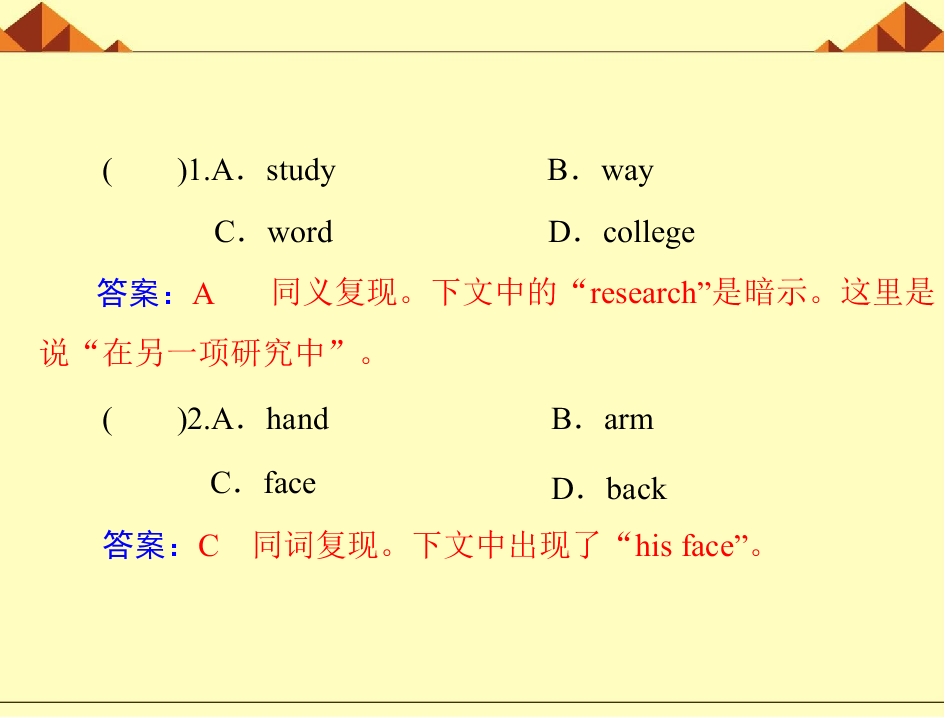 (　　)1.A．study　　B．way

C．word　　D．college

答案：A　同义复现。下文中的“research”是暗示。这里是说“在另一项研究中”。

(　　)2.A．hand　　B．arm

C．face　　D．back

答案：C　同词复现。下文中出现了“his face”。